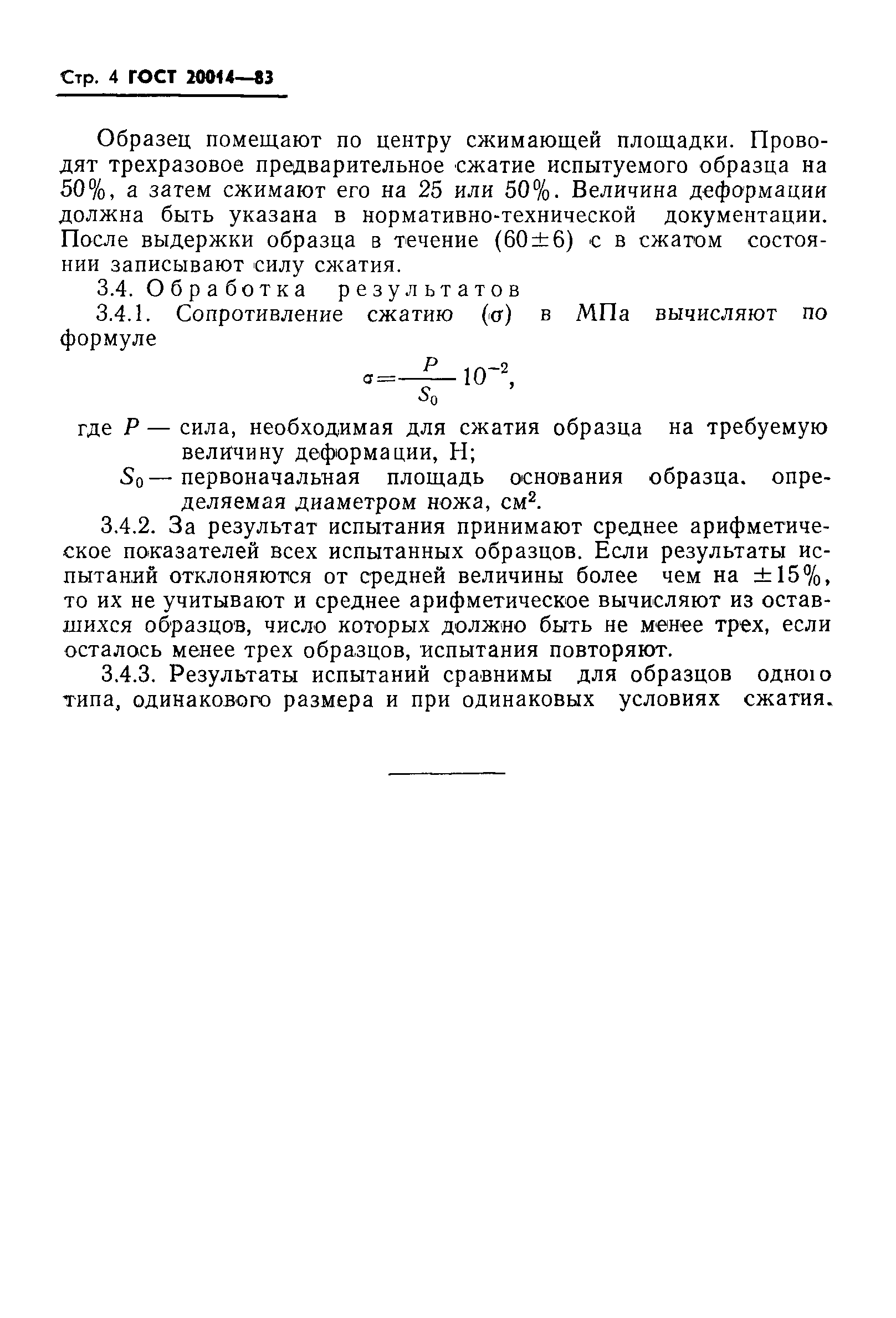 Стр. 4 ГОСТ 20014—83

Образец помещают по центру сжимающей площадки. Проводят трехразовое предварительное сжатие испытуемого образца на 50%, а затем сжимают его на 25 или 50%. Величина деформации должна быть указана в нормативно-технической документации. После выдержки образца в течение (60±6) с в сжатом состоянии записывают силу сжатия.

3.4. Обработка результатов

3.4.1. Сопротивление сжатию ($\sigma$) в МПа вычисляют по формуле

$\sigma = \frac{P}{S_0} 10^{-2}$,

где $P$ — сила, необходимая для сжатия образца на требуемую величину деформации, Н;

$S_0$ — первоначальная площадь основания образца. определяемая диаметром ножа, см$^2$.

3.4.2. За результат испытания принимают среднее арифметическое показателей всех испытанных образцов. Если результаты испытаний отклоняются от средней величины более чем на ±15%, то их не учитывают и среднее арифметическое вычисляют из оставшихся образцов, число которых должно быть не менее трех, если осталось менее трех образцов, испытания повторяют.

3.4.3. Результаты испытаний сравнимы для образцов одного типа, одинакового размера и при одинаковых условиях сжатия.